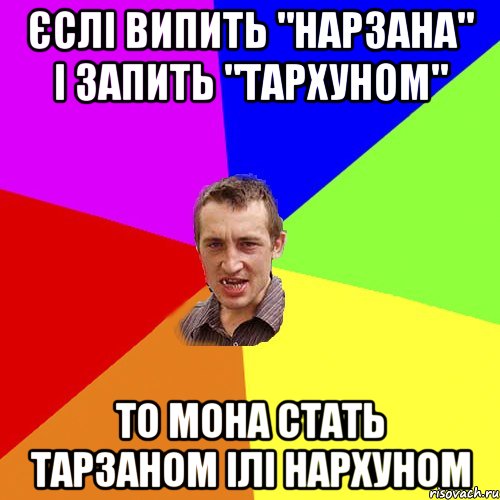 ЄСЛІ ВИПИТЬ "НАРЗАНА" І ЗАПИТЬ "ТАРХУНОМ"

ТО МОНА СТАТЬ ТАРЗАНОМ ІЛІ НАРХУНОМ

risovach.ru